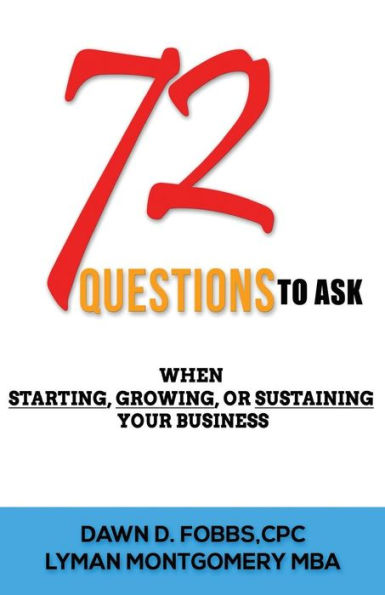 72
QUESTIONS TO ASK

WHEN
STARTING, GROWING, OR SUSTAINING
YOUR BUSINESS

DAWN D. FOBBS,CPC
LYMAN MONTGOMERY MBA